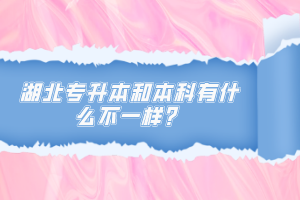 湖北专升本和本科有什么不一样？